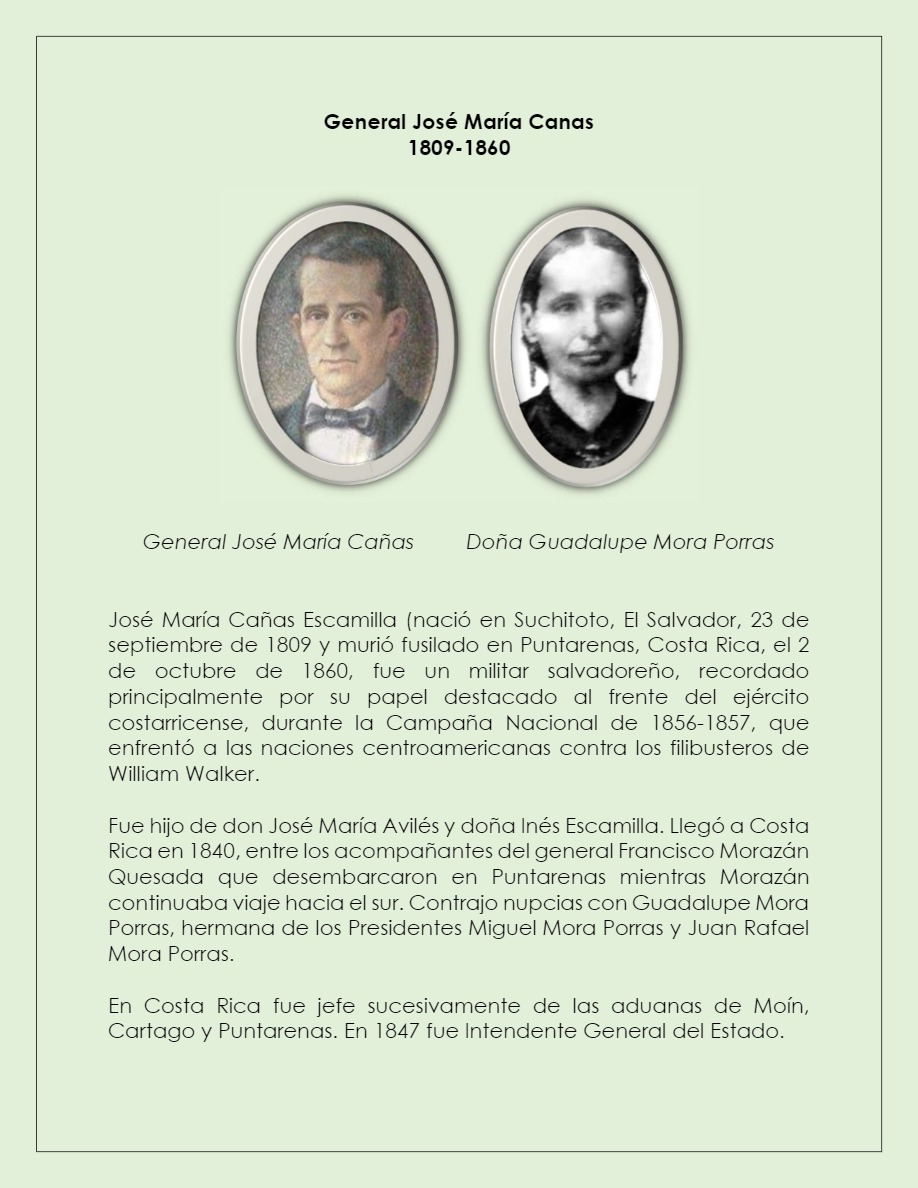 General José María Canas
1809-1860

General José María Cañas

Doña Guadalupe Mora Porras

José María Cañas Escamilla (nació en Suchitoto, El Salvador, 23 de septiembre de 1809 y murió fusilado en Puntarenas, Costa Rica, el 2 de octubre de 1860, fue un militar salvadoreño, recordado principalmente por su papel destacado al frente del ejército costarricense, durante la Campaña Nacional de 1856-1857, que enfrentó a las naciones centroamericanas contra los filibusteros de William Walker.

Fue hijo de don José María Avilés y doña Inés Escamilla. Llegó a Costa Rica en 1840, entre los acompañantes del general Francisco Morazán Quesada que desembarcaron en Puntarenas mientras Morazán continuaba viaje hacia el sur. Contrajo nupcias con Guadalupe Mora Porras, hermana de los Presidentes Miguel Mora Porras y Juan Rafael Mora Porras.

En Costa Rica fue jefe sucesivamente de las aduanas de Moín, Cartago y Puntarenas. En 1847 fue Intendente General del Estado.